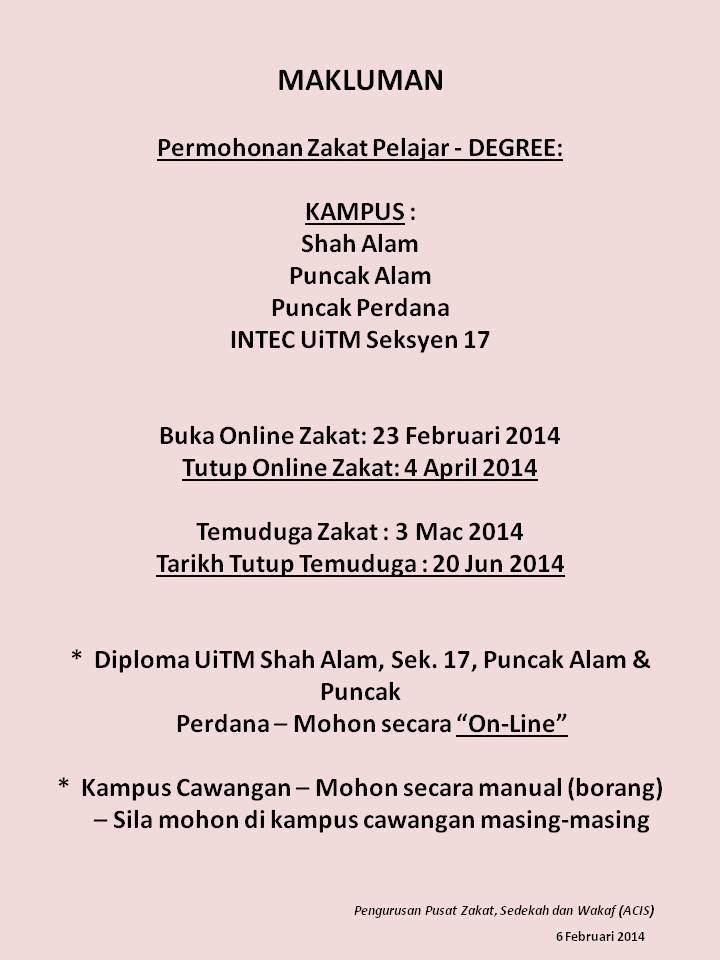 MAKLUMAN

Permohonan Zakat Pelajar - DEGREE:

KAMPUS :
Shah Alam
Puncak Alam
Puncak Perdana
INTEC UiTM Seksyen 17

Buka Online Zakat: 23 Februari 2014
Tutup Online Zakat: 4 April 2014

Temuduga Zakat : 3 Mac 2014
Tarikh Tutup Temuduga : 20 Jun 2014

* Diploma UiTM Shah Alam, Sek. 17, Puncak Alam & Puncak Perdana – Mohon secara "On-Line"

* Kampus Cawangan – Mohon secara manual (borang) – Sila mohon di kampus cawangan masing-masing

Pengurusan Pusat Zakat, Sedekah dan Wakaf (ACIS)
6 Februari 2014